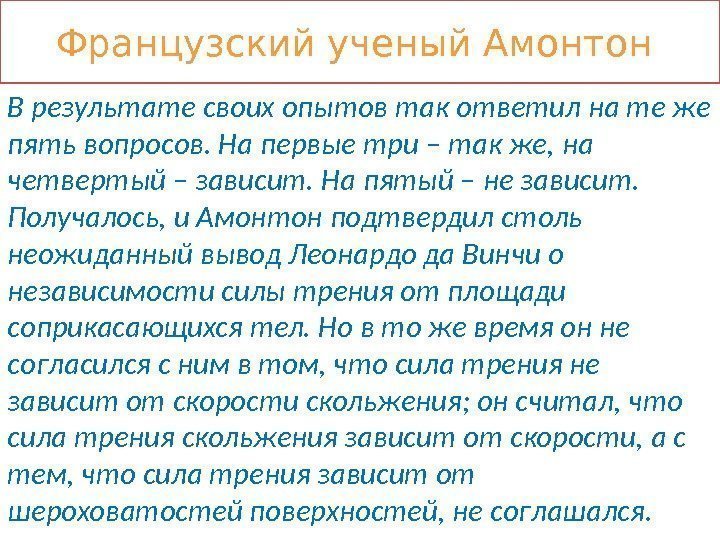 Французский ученый Амонтон

В результате своих опытов так ответил на те же пять вопросов. На первые три – так же, на четвертый – зависит. На пятый – не зависит. Получалось, и Амонтон подтвердил столь неожиданный вывод Леонардо да Винчи о независимости силы трения от площади соприкасающихся тел. Но в то же время он не согласился с ним в том, что сила трения не зависит от скорости скольжения; он считал, что сила трения скольжения зависит от скорости, а с тем, что сила трения зависит от шероховатостей поверхностей, не соглашался.